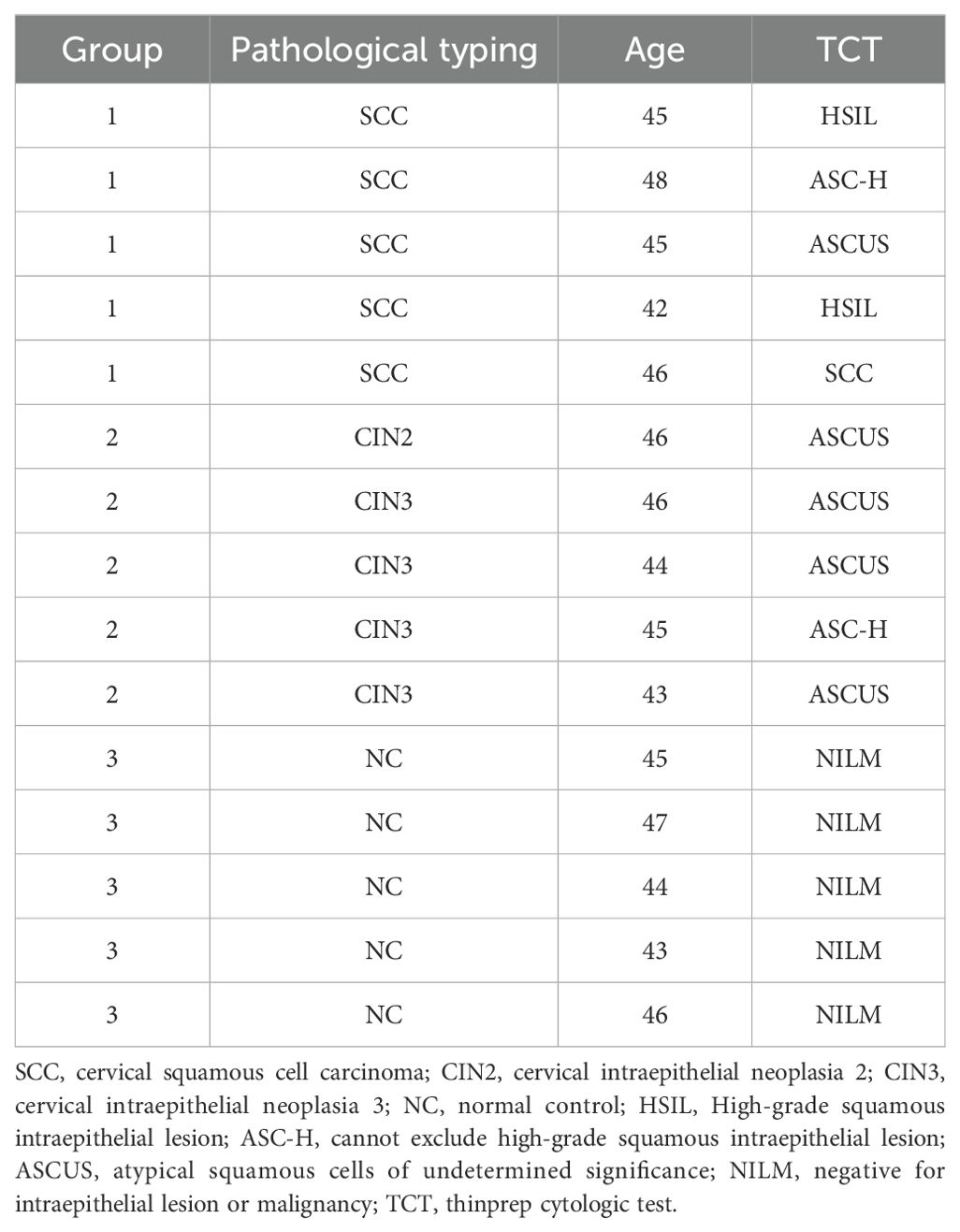 | Group | Pathological typing | Age | TCT |
|---|---|---|---|
| 1 | SCC | 45 | HSIL |
| 1 | SCC | 48 | ASC-H |
| 1 | SCC | 45 | ASCUS |
| 1 | SCC | 42 | HSIL |
| 1 | SCC | 46 | SCC |
| 2 | CIN2 | 46 | ASCUS |
| 2 | CIN3 | 46 | ASCUS |
| 2 | CIN3 | 44 | ASCUS |
| 2 | CIN3 | 45 | ASC-H |
| 2 | CIN3 | 43 | ASCUS |
| 3 | NC | 45 | NILM |
| 3 | NC | 47 | NILM |
| 3 | NC | 44 | NILM |
| 3 | NC | 43 | NILM |
| 3 | NC | 46 | NILM |

SCC, cervical squamous cell carcinoma; CIN2, cervical intraepithelial neoplasia 2; CIN3, cervical intraepithelial neoplasia 3; NC, normal control; HSIL, High-grade squamous intraepithelial lesion; ASC-H, cannot exclude high-grade squamous intraepithelial lesion; ASCUS, atypical squamous cells of undetermined significance; NILM, negative for intraepithelial lesion or malignancy; TCT, thinprep cytologic test.